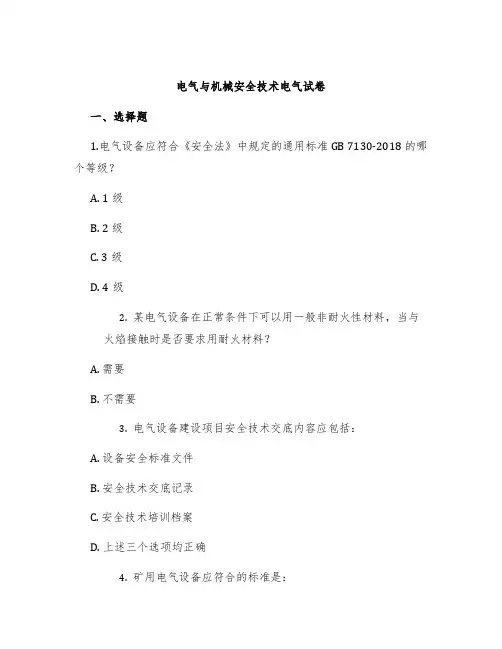 电气与机械安全技术电气试卷

一、选择题

1.电气设备应符合《安全法》中规定的通用标准 GB 7130-2018 的哪个等级？

A. 1 级

B. 2 级

C. 3 级

D. 4 级

2. 某电气设备在正常条件下可以用一般非耐火性材料，当与火焰接触时是否要求用耐火材料？

A. 需要

B. 不需要

3. 电气设备建设项目安全技术交底内容应包括：

A. 设备安全标准文件

B. 安全技术交底记录

C. 安全技术培训档案

D. 上述三个选项均正确

4. 矿用电气设备应符合的标准是：